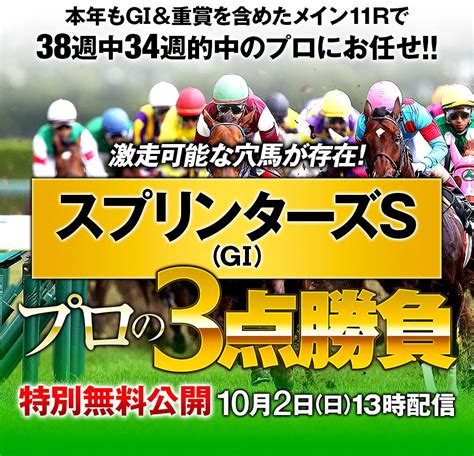 本年もGI＆重賞を含めたメイン11Rで
38週中34週的中のプロにお任せ!!

激走可能な穴馬が存在!

スプリンターズS
(GI)

プロの3点勝負

特別無料公開 10月2日(日)13時配信